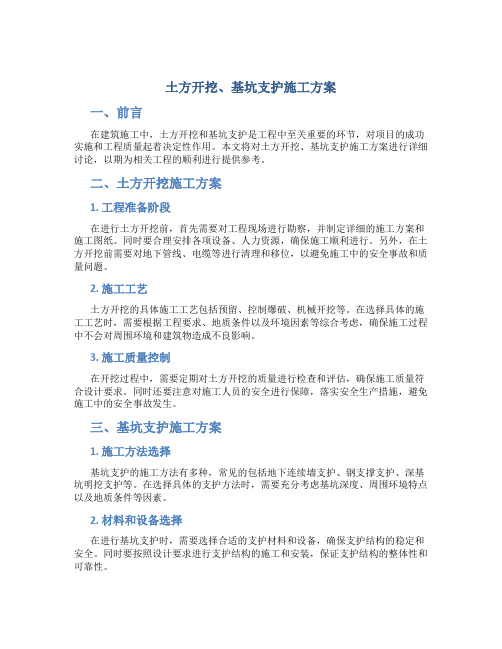 土方开挖、基坑支护施工方案

一、前言

在建筑施工中，土方开挖和基坑支护是工程中至关重要的环节，对项目的成功实施和工程质量起着决定性作用。本文将对土方开挖、基坑支护施工方案进行详细讨论，以期为相关工程的顺利进行提供参考。

二、土方开挖施工方案

1. 工程准备阶段

在进行土方开挖前，首先需要对工程现场进行勘察，并制定详细的施工方案和施工图纸。同时要合理安排各项设备、人力资源，确保施工顺利进行。另外，在土方开挖前需要对地下管线、电缆等进行清理和移位，以避免施工中的安全事故和质量问题。

2. 施工工艺

土方开挖的具体施工工艺包括预留、控制爆破、机械开挖等。在选择具体的施工工艺时，需要根据工程要求、地质条件以及环境因素等综合考虑，确保施工过程中不会对周围环境和建筑物造成不良影响。

3. 施工质量控制

在开挖过程中，需要定期对土方开挖的质量进行检查和评估，确保施工质量符合设计要求。同时还要注意对施工人员的安全进行保障，落实安全生产措施，避免施工中的安全事故发生。

三、基坑支护施工方案

1. 施工方法选择

基坑支护的施工方法有多种，常见的包括地下连续墙支护、钢支撑支护、深基坑明挖支护等。在选择具体的支护方法时，需要充分考虑基坑深度、周围环境特点以及地质条件等因素。

2. 材料和设备选择

在进行基坑支护时，需要选择合适的支护材料和设备，确保支护结构的稳定和安全。同时要按照设计要求进行支护结构的施工和安装，保证支护结构的整体性和可靠性。